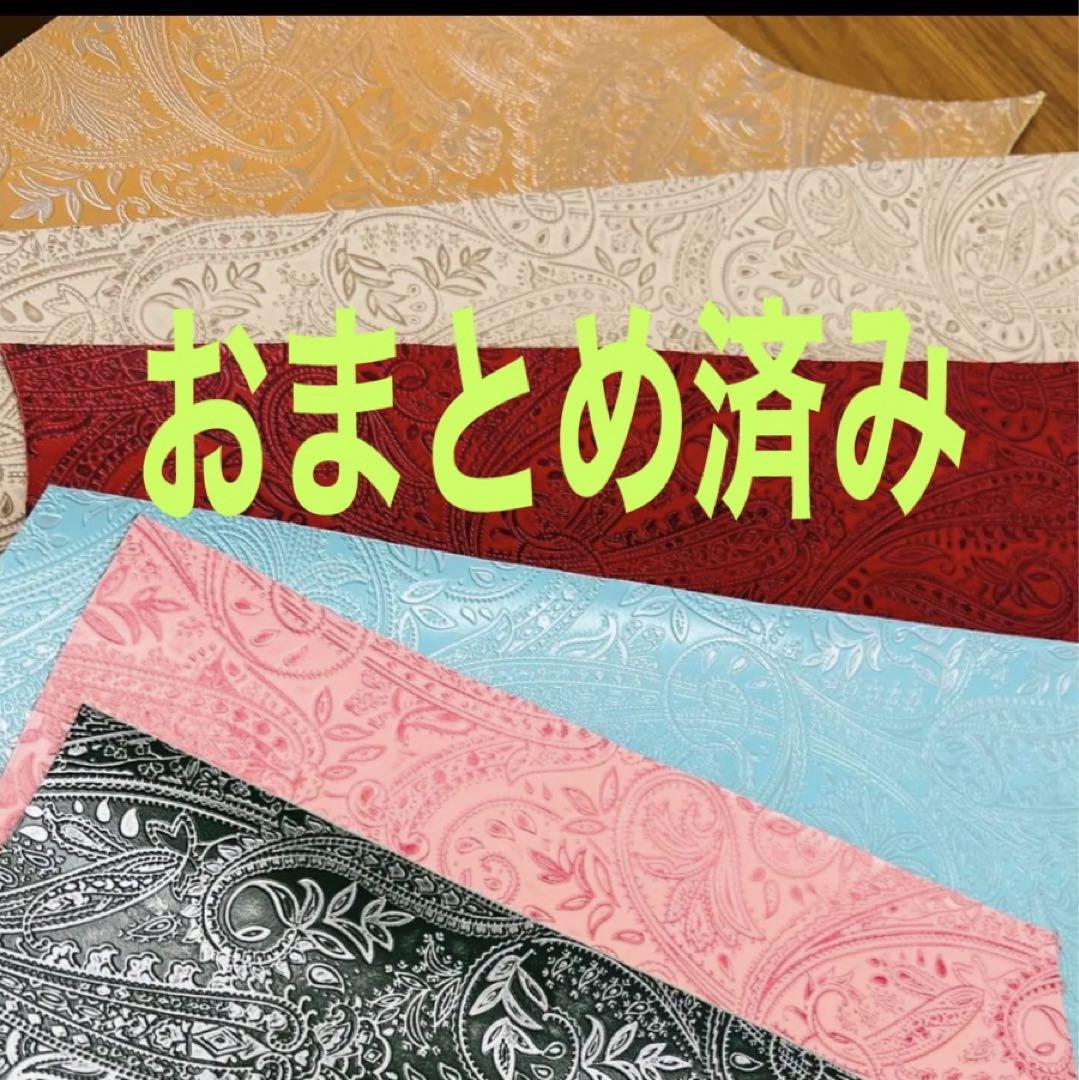 おまとめ済み